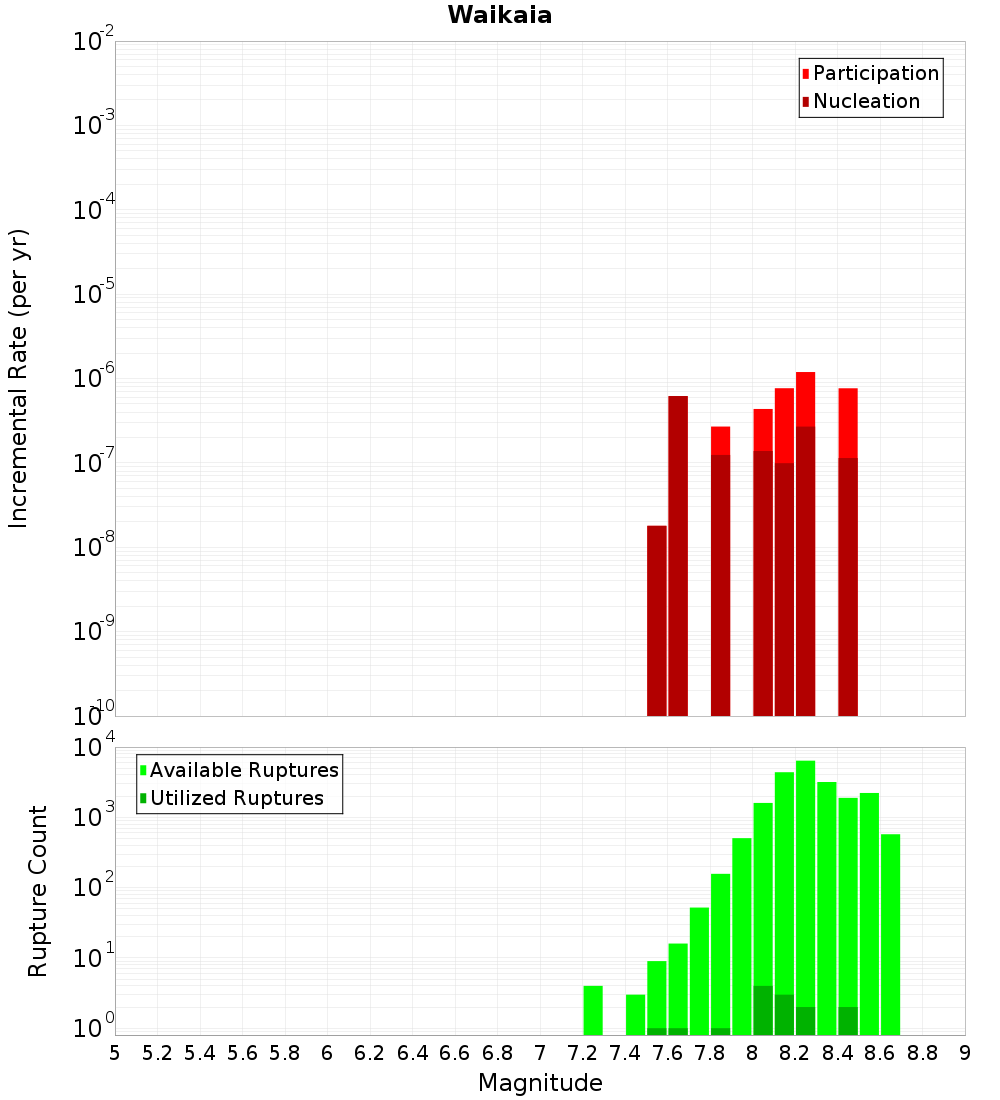 Waikaia

Participation
Nucleation

Incremental Rate (per yr)

$10^{-2}$
$10^{-3}$
$10^{-4}$
$10^{-5}$
$10^{-6}$
$10^{-7}$
$10^{-8}$
$10^{-9}$
$10^{-10}$

Available Ruptures
Utilized Ruptures

Rupture Count

$10^{4}$
$10^{3}$
$10^{2}$
$10^{1}$
$10^{0}$

5 5.2 5.4 5.6 5.8 6 6.2 6.4 6.6 6.8 7 7.2 7.4 7.6 7.8 8 8.2 8.4 8.6 8.8 9

Magnitude